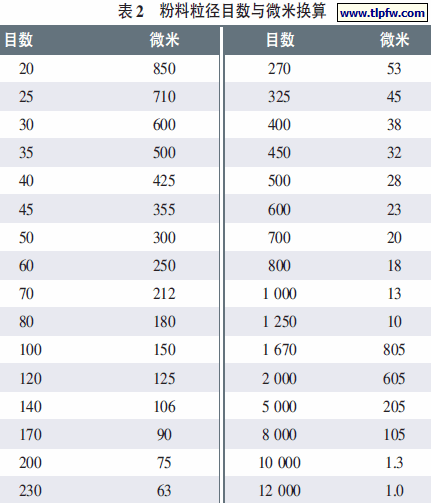 表 2　粉料粒径目数与微米换算 www.tlpfw.com

| 目数 | 微米 | 目数 | 微米 |
|---|---|---|---|
| 20 | 850 | 270 | 53 |
| 25 | 710 | 325 | 45 |
| 30 | 600 | 400 | 38 |
| 35 | 500 | 450 | 32 |
| 40 | 425 | 500 | 28 |
| 45 | 355 | 600 | 23 |
| 50 | 300 | 700 | 20 |
| 60 | 250 | 800 | 18 |
| 70 | 212 | 1 000 | 13 |
| 80 | 180 | 1 250 | 10 |
| 100 | 150 | 1 670 | 805 |
| 120 | 125 | 2 000 | 605 |
| 140 | 106 | 5 000 | 205 |
| 170 | 90 | 8 000 | 105 |
| 200 | 75 | 10 000 | 1.3 |
| 230 | 63 | 12 000 | 1.0 |